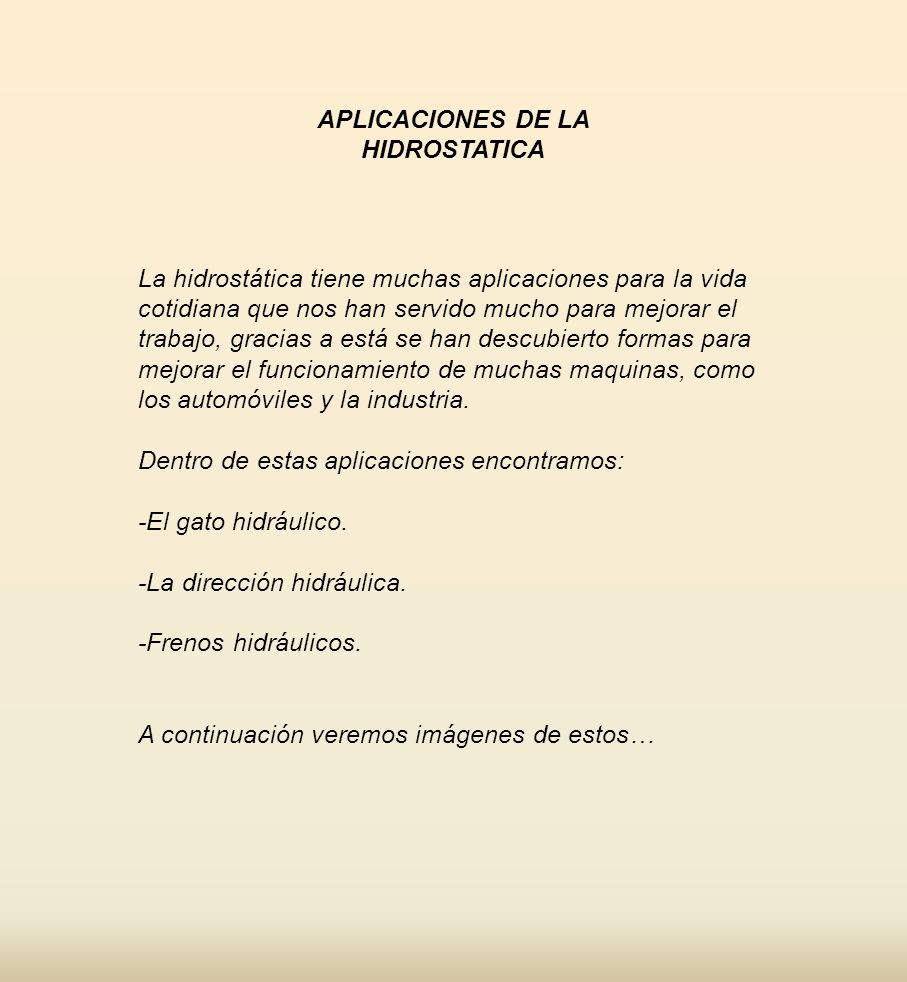 APLICACIONES DE LA HIDROSTATICA

La hidrostática tiene muchas aplicaciones para la vida cotidiana que nos han servido mucho para mejorar el trabajo, gracias a está se han descubierto formas para mejorar el funcionamiento de muchas maquinas, como los automóviles y la industria.

Dentro de estas aplicaciones encontramos:

-El gato hidráulico.

-La dirección hidráulica.

-Frenos hidráulicos.

A continuación veremos imágenes de estos…